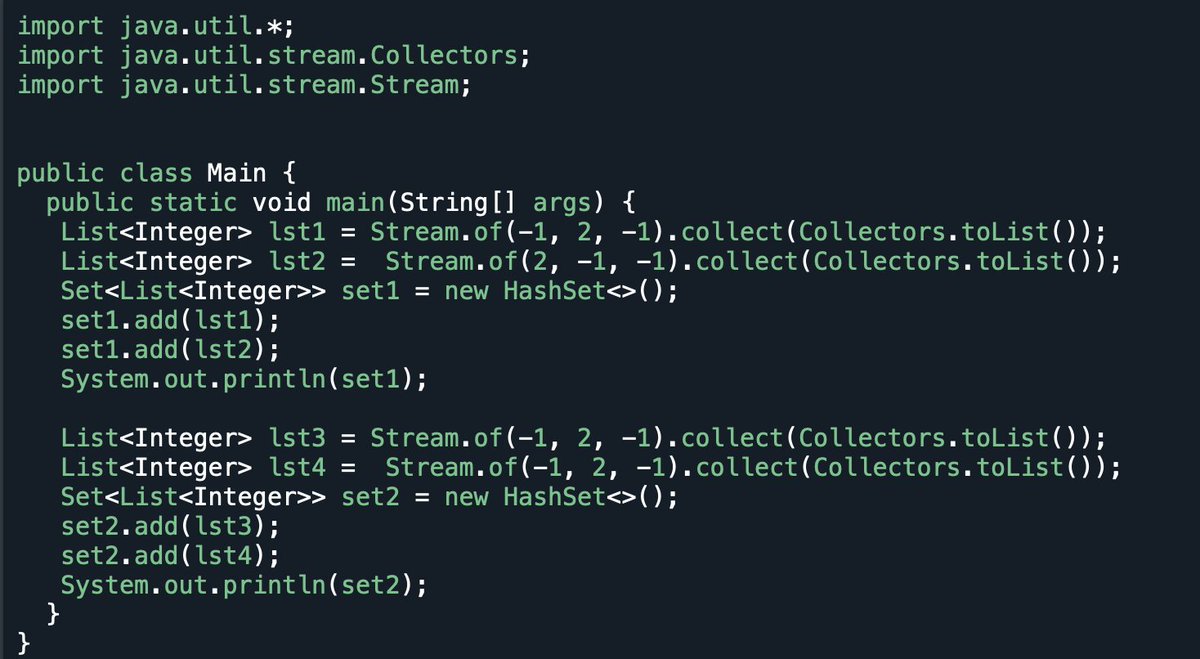 import java.util.*;
import java.util.stream.Collectors;
import java.util.stream.Stream;


public class Main {
  public static void main(String[] args) {
   List<Integer> lst1 = Stream.of(-1, 2, -1).collect(Collectors.toList());
   List<Integer> lst2 =  Stream.of(2, -1, -1).collect(Collectors.toList());
   Set<List<Integer>> set1 = new HashSet<>();
   set1.add(lst1);
   set1.add(lst2);
   System.out.println(set1);

   List<Integer> lst3 = Stream.of(-1, 2, -1).collect(Collectors.toList());
   List<Integer> lst4 =  Stream.of(-1, 2, -1).collect(Collectors.toList());
   Set<List<Integer>> set2 = new HashSet<>();
   set2.add(lst3);
   set2.add(lst4);
   System.out.println(set2);
  }
}